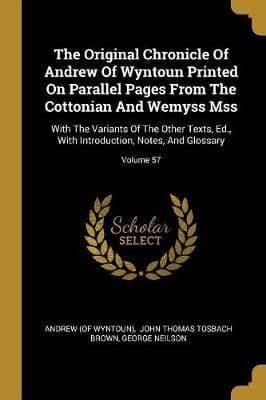 The Original Chronicle Of Andrew Of Wyntoun Printed On Parallel Pages From The Cottonian And Wemyss Mss

With The Variants Of The Other Texts, Ed., With Introduction, Notes, And Glossary

Volume 57

Scholar SELECT

ANDREW (OF WYNTOUN), JOHN THOMAS TOSBACH BROWN, GEORGE NEILSON